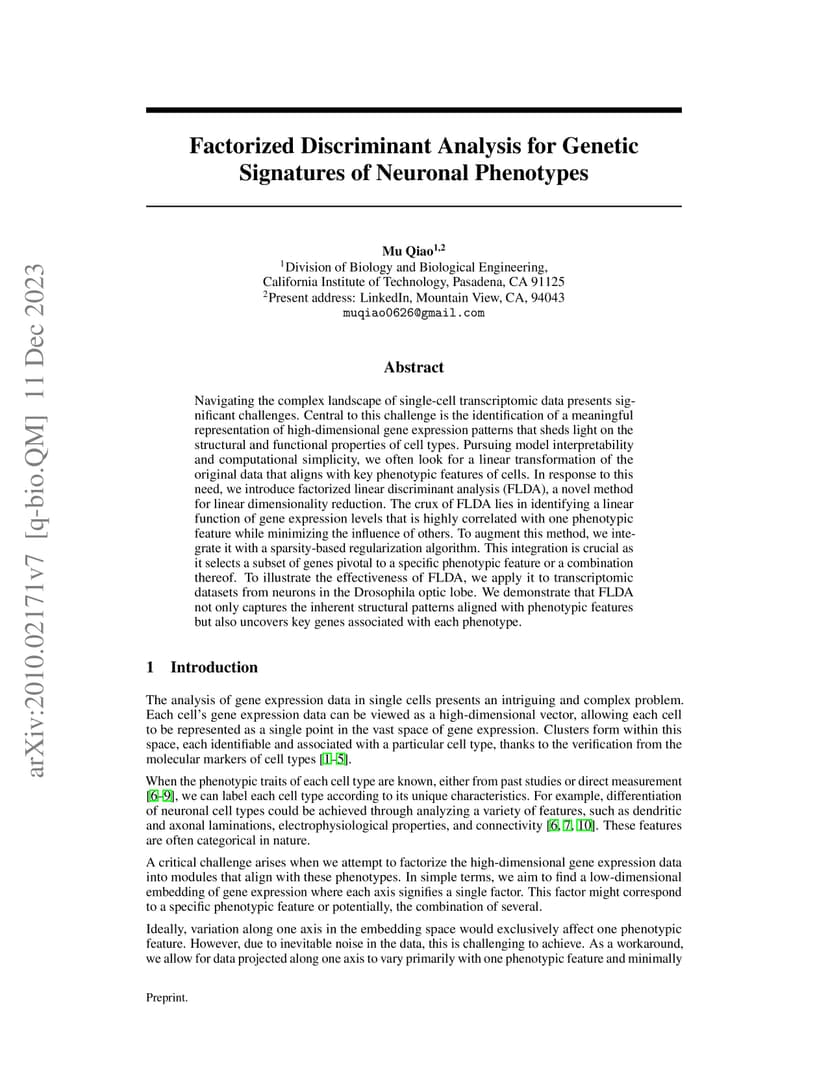 arXiv:2010.02171v7 [q-bio.QM] 11 Dec 2023

Factorized Discriminant Analysis for Genetic Signatures of Neuronal Phenotypes

Mu Qiao$^{1,2}$
$^1$Division of Biology and Biological Engineering,
California Institute of Technology, Pasadena, CA 91125
$^2$Present address: LinkedIn, Mountain View, CA, 94043
muqiao0626@gmail.com

Abstract

Navigating the complex landscape of single-cell transcriptomic data presents significant challenges. Central to this challenge is the identification of a meaningful representation of high-dimensional gene expression patterns that sheds light on the structural and functional properties of cell types. Pursuing model interpretability and computational simplicity, we often look for a linear transformation of the original data that aligns with key phenotypic features of cells. In response to this need, we introduce factorized linear discriminant analysis (FLDA), a novel method for linear dimensionality reduction. The crux of FLDA lies in identifying a linear function of gene expression levels that is highly correlated with one phenotypic feature while minimizing the influence of others. To augment this method, we integrate it with a sparsity-based regularization algorithm. This integration is crucial as it selects a subset of genes pivotal to a specific phenotypic feature or a combination thereof. To illustrate the effectiveness of FLDA, we apply it to transcriptomic datasets from neurons in the Drosophila optic lobe. We demonstrate that FLDA not only captures the inherent structural patterns aligned with phenotypic features but also uncovers key genes associated with each phenotype.

1 Introduction

The analysis of gene expression data in single cells presents an intriguing and complex problem. Each cell's gene expression data can be viewed as a high-dimensional vector, allowing each cell to be represented as a single point in the vast space of gene expression. Clusters form within this space, each identifiable and associated with a particular cell type, thanks to the verification from the molecular markers of cell types [1–5].

When the phenotypic traits of each cell type are known, either from past studies or direct measurement [6–9], we can label each cell type according to its unique characteristics. For example, differentiation of neuronal cell types could be achieved through analyzing a variety of features, such as dendritic and axonal laminations, electrophysiological properties, and connectivity [6, 7, 10]. These features are often categorical in nature.

A critical challenge arises when we attempt to factorize the high-dimensional gene expression data into modules that align with these phenotypes. In simple terms, we aim to find a low-dimensional embedding of gene expression where each axis signifies a single factor. This factor might correspond to a specific phenotypic feature or potentially, the combination of several.

Ideally, variation along one axis in the embedding space would exclusively affect one phenotypic feature. However, due to inevitable noise in the data, this is challenging to achieve. As a workaround, we allow for data projected along one axis to vary primarily with one phenotypic feature and minimally

Preprint.